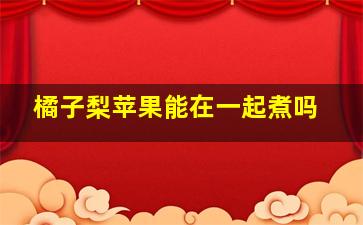 橘子梨苹果能在一起煮吗